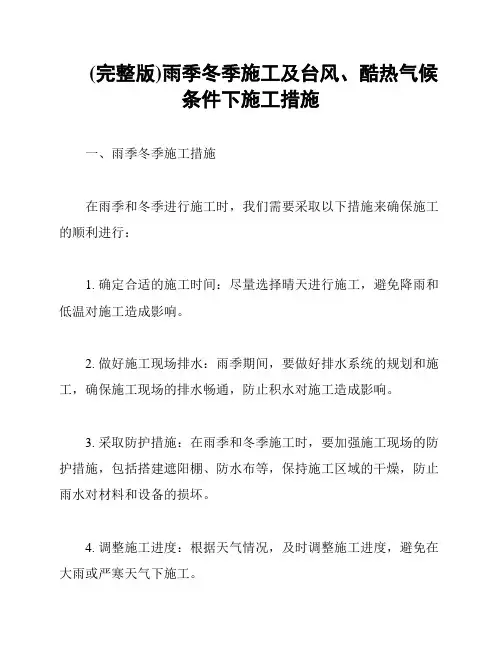 (完整版)雨季冬季施工及台风、酷热气候条件下施工措施

一、雨季冬季施工措施

在雨季和冬季进行施工时，我们需要采取以下措施来确保施工的顺利进行：

1. 确定合适的施工时间：尽量选择晴天进行施工，避免降雨和低温对施工造成影响。

2. 做好施工现场排水：雨季期间，要做好排水系统的规划和施工，确保施工现场的排水畅通，防止积水对施工造成影响。

3. 采取防护措施：在雨季和冬季施工时，要加强施工现场的防护措施，包括搭建遮阳棚、防水布等，保持施工区域的干燥，防止雨水对材料和设备的损坏。

4. 调整施工进度：根据天气情况，及时调整施工进度，避免在大雨或严寒天气下施工。